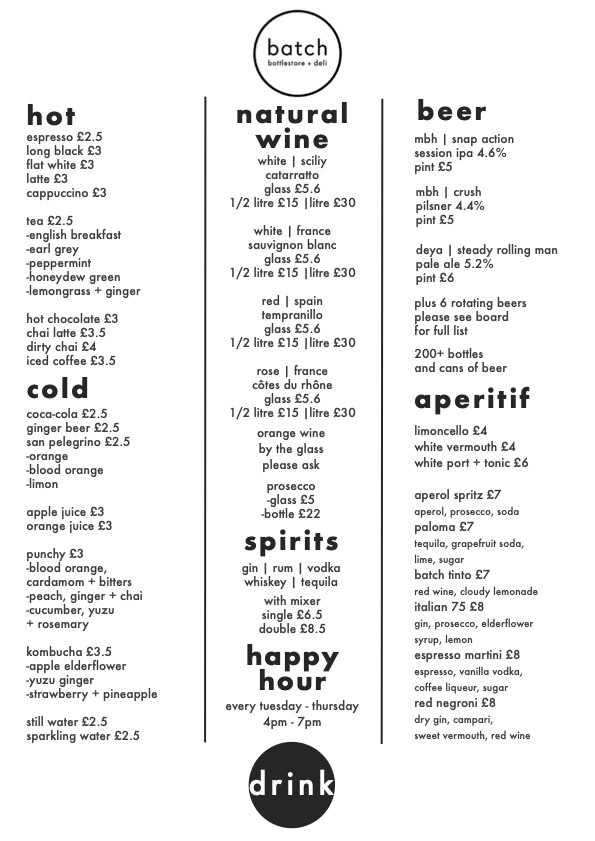 batch
bottlestore + deli

hot
espresso £2.5
long black £3
flat white £3
latte £3
cappuccino £3

tea £2.5
-english breakfast
-earl grey
-peppermint
-honeydew green
-lemongrass + ginger

hot chocolate £3
chai latte £3.5
dirty chai £4
iced coffee £3.5

cold
coca-cola £2.5
ginger beer £2.5
san pelegrino £2.5
-orange
-blood orange
-limon

apple juice £3
orange juice £3

punchy £3
-blood orange, cardamom + bitters
-peach, ginger + chai
-cucumber, yuzu + rosemary

kombucha £3.5
-apple elderflower
-yuzu ginger
-strawberry + pineapple

still water £2.5
sparkling water £2.5

natural wine
white | sciliy
catarratto
glass £5.6
1/2 litre £15 |litre £30

white | france
sauvignon blanc
glass £5.6
1/2 litre £15 |litre £30

red | spain
tempranillo
glass £5.6
1/2 litre £15 |litre £30

rose | france
côtes du rhône
glass £5.6
1/2 litre £15 |litre £30

orange wine
by the glass
please ask

prosecco
-glass £5
-bottle £22

spirits
gin | rum | vodka
whiskey | tequila
with mixer
single £6.5
double £8.5

happy hour
every tuesday - thursday
4pm - 7pm

beer
mbh | snap action
session ipa 4.6%
pint £5

mbh | crush
pilsner 4.4%
pint £5

deya | steady rolling man
pale ale 5.2%
pint £6

plus 6 rotating beers
please see board
for full list

200+ bottles
and cans of beer

aperitif
limoncello £4
white vermouth £4
white port + tonic £6

aperol spritz £7
aperol, prosecco, soda
paloma £7
tequila, grapefruit soda, lime, sugar
batch tinto £7
red wine, cloudy lemonade
italian 75 £8
gin, prosecco, elderflower syrup, lemon
espresso martini £8
espresso, vanilla vodka, coffee liqueur, sugar
red negroni £8
dry gin, campari, sweet vermouth, red wine

drink